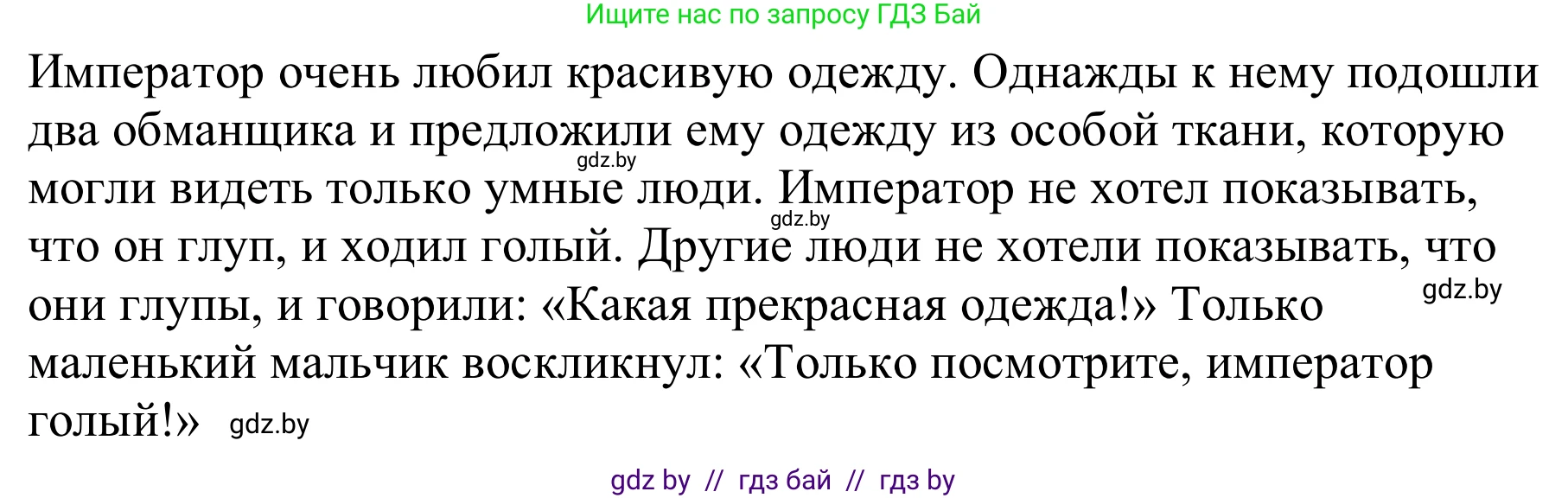 Ищите нас по запросу ГДЗ Бай

Император очень любил красивую одежду. Однажды к нему подошли два обманщика и предложили ему одежду из особой ткани, которую могли видеть только умные люди. Император не хотел показывать, что он глуп, и ходил голый. Другие люди не хотели показывать, что они глупы, и говорили: «Какая прекрасная одежда!» Только маленький мальчик воскликнул: «Только посмотрите, император голый!»

gdz.by

gdz.by

gdz.by

gdz.by

gdz by // гдз бай // гдз by